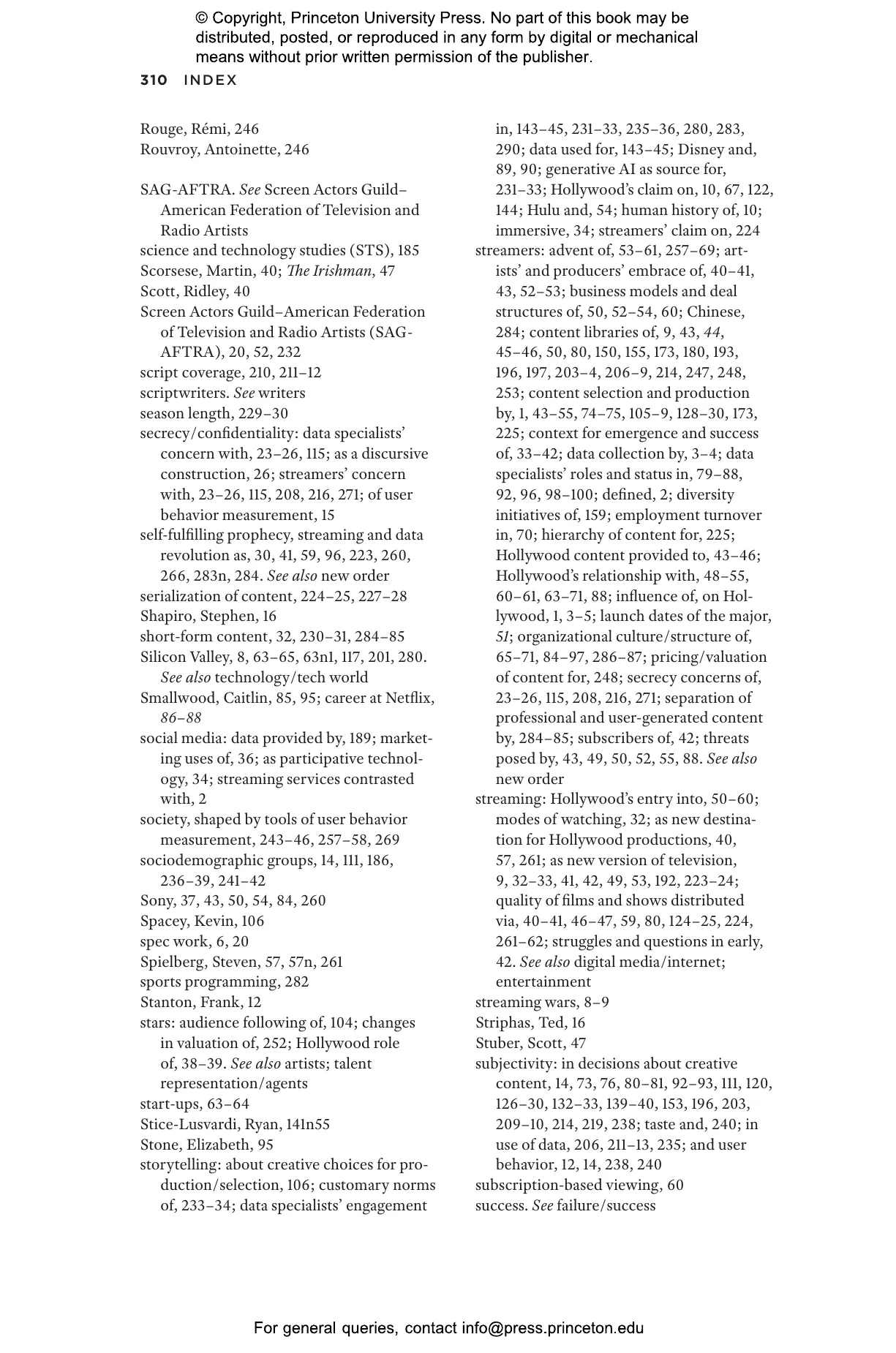 © Copyright, Princeton University Press. No part of this book may be distributed, posted, or reproduced in any form by digital or mechanical means without prior written permission of the publisher.

310 INDEX

Rouge, Rémi, 246
Rouvroy, Antoinette, 246

SAG-AFTRA. See Screen Actors Guild–American Federation of Television and Radio Artists
science and technology studies (STS), 185
Scorsese, Martin, 40; The Irishman, 47
Scott, Ridley, 40
Screen Actors Guild–American Federation of Television and Radio Artists (SAG-AFTRA), 20, 52, 232
script coverage, 210, 211–12
scriptwriters. See writers
season length, 229–30
secrecy/confidentiality: data specialists' concern with, 23–26, 115; as a discursive construction, 26; streamers' concern with, 23–26, 115, 208, 216, 271; of user behavior measurement, 15
self-fulfilling prophecy, streaming and data revolution as, 30, 41, 59, 96, 223, 260, 266, 283n, 284. See also new order
serialization of content, 224–25, 227–28
Shapiro, Stephen, 16
short-form content, 32, 230–31, 284–85
Silicon Valley, 8, 63–65, 63n1, 117, 201, 280. See also technology/tech world
Smallwood, Caitlin, 85, 95; career at Netflix, 86–88
social media: data provided by, 189; marketing uses of, 36; as participative technology, 34; streaming services contrasted with, 2
society, shaped by tools of user behavior measurement, 243–46, 257–58, 269
sociodemographic groups, 14, 111, 186, 236–39, 241–42
Sony, 37, 43, 50, 54, 84, 260
Spacey, Kevin, 106
spec work, 6, 20
Spielberg, Steven, 57, 57n, 261
sports programming, 282
Stanton, Frank, 12
stars: audience following of, 104; changes in valuation of, 252; Hollywood role of, 38–39. See also artists; talent representation/agents
start-ups, 63–64
Stice-Lusvardi, Ryan, 141n55
Stone, Elizabeth, 95
storytelling: about creative choices for production/selection, 106; customary norms of, 233–34; data specialists' engagement in, 143–45, 231–33, 235–36, 280, 283, 290; data used for, 143–45; Disney and, 89, 90; generative AI as source for, 231–33; Hollywood's claim on, 10, 67, 122, 144; Hulu and, 54; human history of, 10; immersive, 34; streamers' claim on, 224
streamers: advent of, 53–61, 257–69; artists' and producers' embrace of, 40–41, 43, 52–53; business models and deal structures of, 50, 52–54, 60; Chinese, 284; content libraries of, 9, 43, 44, 45–46, 50, 80, 150, 155, 173, 180, 193, 196, 197, 203–4, 206–9, 214, 247, 248, 253; content selection and production by, 1, 43–55, 74–75, 105–9, 128–30, 173, 225; context for emergence and success of, 33–42; data collection by, 3–4; data specialists' roles and status in, 79–88, 92, 96, 98–100; defined, 2; diversity initiatives of, 159; employment turnover in, 70; hierarchy of content for, 225; Hollywood content provided to, 43–46; Hollywood's relationship with, 48–55, 60–61, 63–71, 88; influence of, on Hollywood, 1, 3–5; launch dates of the major, 51; organizational culture/structure of, 65–71, 84–97, 286–87; pricing/valuation of content for, 248; secrecy concerns of, 23–26, 115, 208, 216, 271; separation of professional and user-generated content by, 284–85; subscribers of, 42; threats posed by, 43, 49, 50, 52, 55, 88. See also new order
streaming: Hollywood's entry into, 50–60; modes of watching, 32; as new destination for Hollywood productions, 40, 57, 261; as new version of television, 9, 32–33, 41, 42, 49, 53, 192, 223–24; quality of films and shows distributed via, 40–41, 46–47, 59, 80, 124–25, 224, 261–62; struggles and questions in early, 42. See also digital media/internet; entertainment
streaming wars, 8–9
Striphas, Ted, 16
Stuber, Scott, 47
subjectivity: in decisions about creative content, 14, 73, 76, 80–81, 92–93, 111, 120, 126–30, 132–33, 139–40, 153, 196, 203, 209–10, 214, 219, 238; taste and, 240; in use of data, 206, 211–13, 235; and user behavior, 12, 14, 238, 240
subscription-based viewing, 60
success. See failure/success

For general queries, contact info@press.princeton.edu